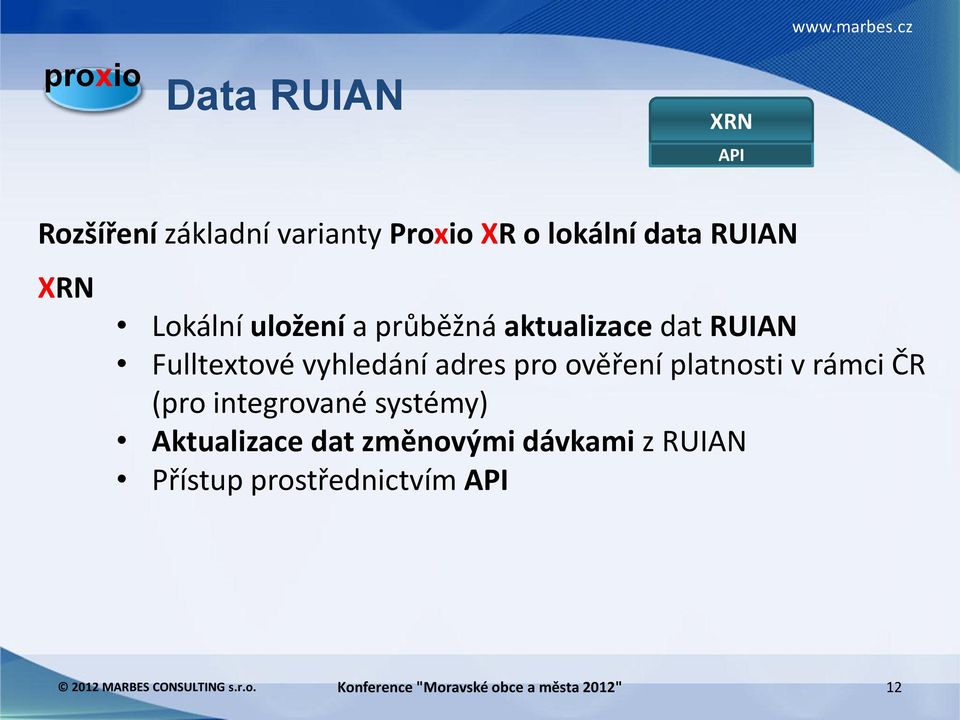 www.marbes.cz

proxio

Data RUIAN

XRN

API

Rozšíření základní varianty Proxio XR o lokální data RUIAN

XRN

• Lokální uložení a průběžná aktualizace dat RUIAN
• Fulltextové vyhledání adres pro ověření platnosti v rámci ČR (pro integrované systémy)
• Aktualizace dat změnovými dávkami z RUIAN
• Přístup prostřednictvím API

© 2012 MARBES CONSULTING s.r.o.

Konference "Moravské obce a města 2012"

12